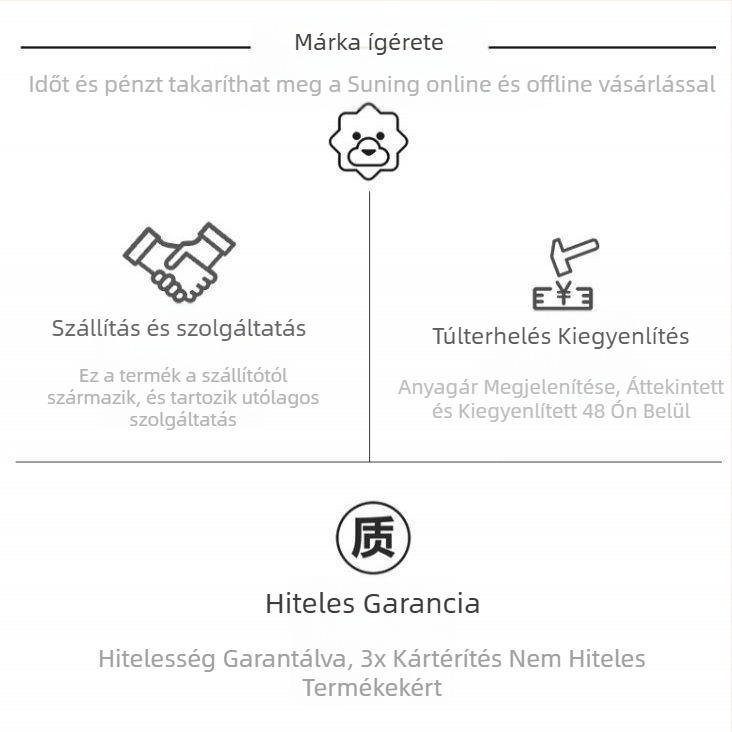 Márka ígérete

Időt és pénzt takaríthat meg a Suning online és offline vásárlással

Szállítás és szolgáltatás

Ez a termék a szállítótól származik, és tartozik utólagos szolgáltatás

¥

Túlterhelés Kiegyenlítés

Anyagár Megjelenítése, Áttekintett és Kiegyenlített 48 Ón Belül

质

Hiteles Garancia

Hitelesség Garantálva, 3x Kártérítés Nem Hiteles Termékekért